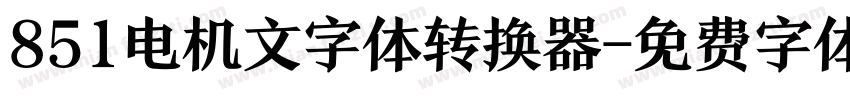 851电机文字体转换器-免费字体